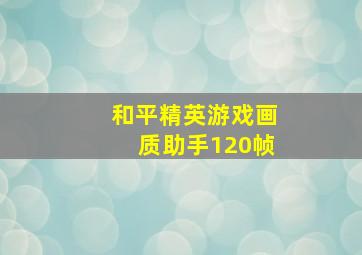 和平精英游戏画质助手120帧